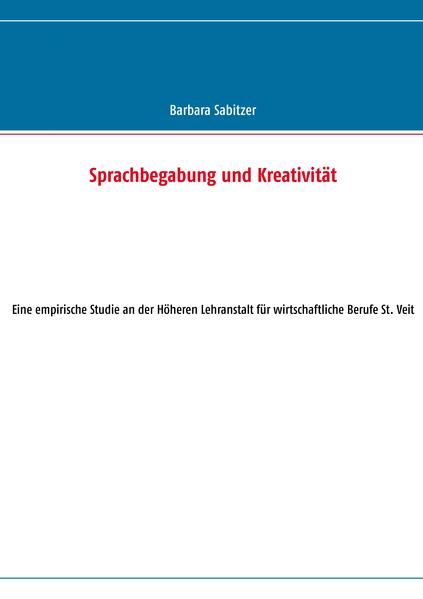 Barbara Sabitzer

Sprachbegabung und Kreativität

Eine empirische Studie an der Höheren Lehranstalt für wirtschaftliche Berufe St. Veit